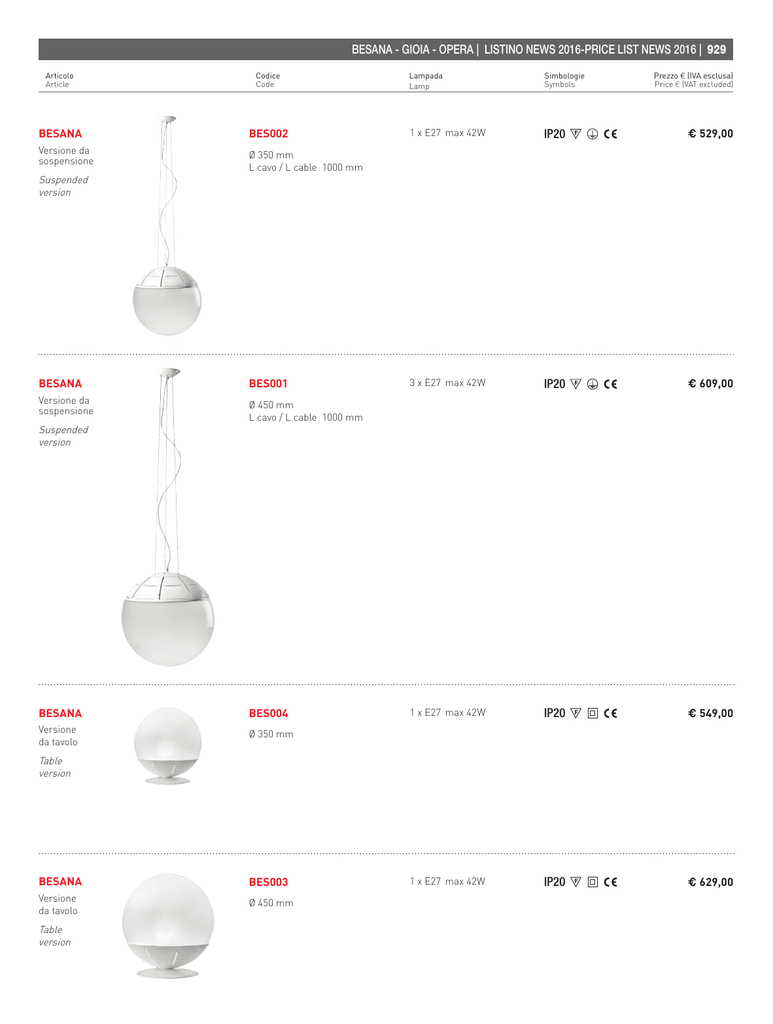 BESANA - GIOIA - OPERA | LISTINO NEWS 2016-PRICE LIST NEWS 2016 | 929

Articolo
Article

Codice
Code

Lampada
Lamp

Simbologie
Symbols

Prezzo € (IVA esclusa)
Price € (VAT excluded)

BESANA
Versione da sospensione
Suspended version

BES002
Ø 350 mm
L cavo / L cable 1000 mm

1 x E27 max 42W

IP20 CE

€ 529,00

BESANA
Versione da sospensione
Suspended version

BES001
Ø 450 mm
L cavo / L cable 1000 mm

3 x E27 max 42W

IP20 CE

€ 609,00

BESANA
Versione da tavolo
Table version

BES004
Ø 350 mm

1 x E27 max 42W

IP20 CE

€ 549,00

BESANA
Versione da tavolo
Table version

BES003
Ø 450 mm

1 x E27 max 42W

IP20 CE

€ 629,00